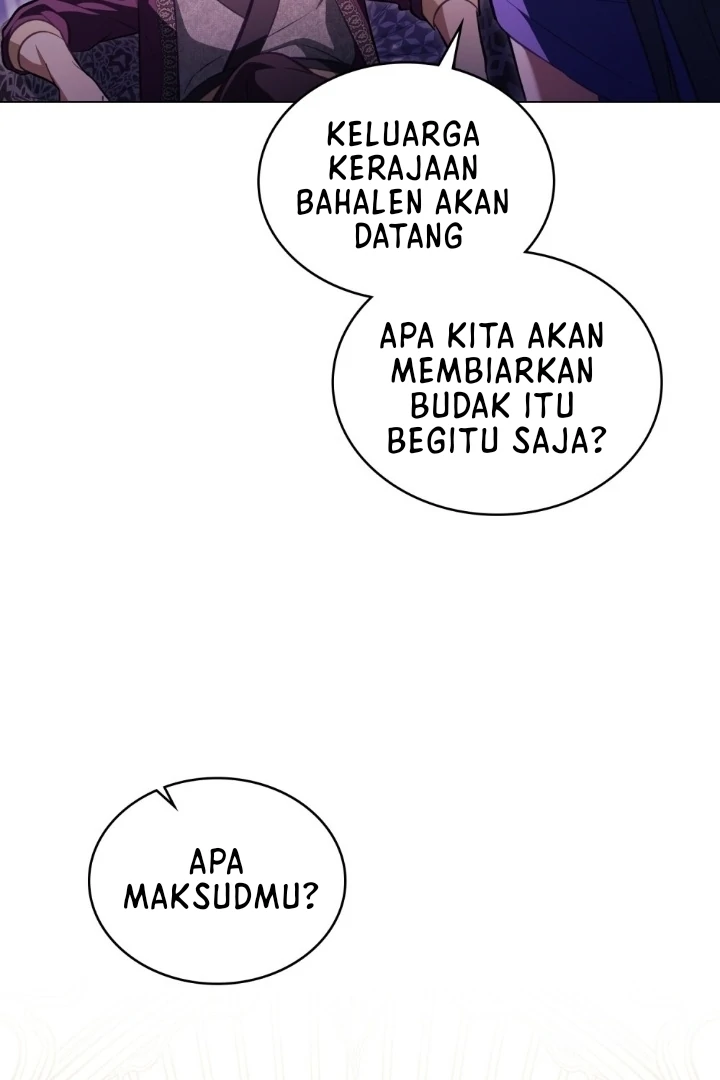 KELUARGA KERAJAAN BAHALEN AKAN DATANG

APA KITA AKAN MEMBIARKAN BUDAK ITU BEGITU SAJA?

APA MAKSUDMU?